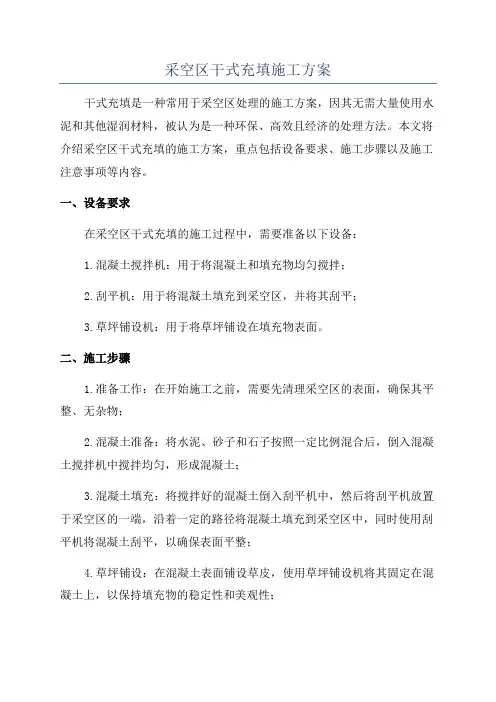 采空区干式充填施工方案

干式充填是一种常用于采空区处理的施工方案，因其无需大量使用水泥和其他湿润材料，被认为是一种环保、高效且经济的处理方法。本文将介绍采空区干式充填的施工方案，重点包括设备要求、施工步骤以及施工注意事项等内容。

一、设备要求

在采空区干式充填的施工过程中，需要准备以下设备：

1.混凝土搅拌机：用于将混凝土和填充物均匀搅拌；

2.刮平机：用于将混凝土填充到采空区，并将其刮平；

3.草坪铺设机：用于将草坪铺设在填充物表面。

二、施工步骤

1.准备工作：在开始施工之前，需要先清理采空区的表面，确保其平整、无杂物；

2.混凝土准备：将水泥、砂子和石子按照一定比例混合后，倒入混凝土搅拌机中搅拌均匀，形成混凝土；

3.混凝土填充：将搅拌好的混凝土倒入刮平机中，然后将刮平机放置于采空区的一端，沿着一定的路径将混凝土填充到采空区中，同时使用刮平机将混凝土刮平，以确保表面平整；

4.草坪铺设：在混凝土表面铺设草皮，使用草坪铺设机将其固定在混凝土上，以保持填充物的稳定性和美观性；